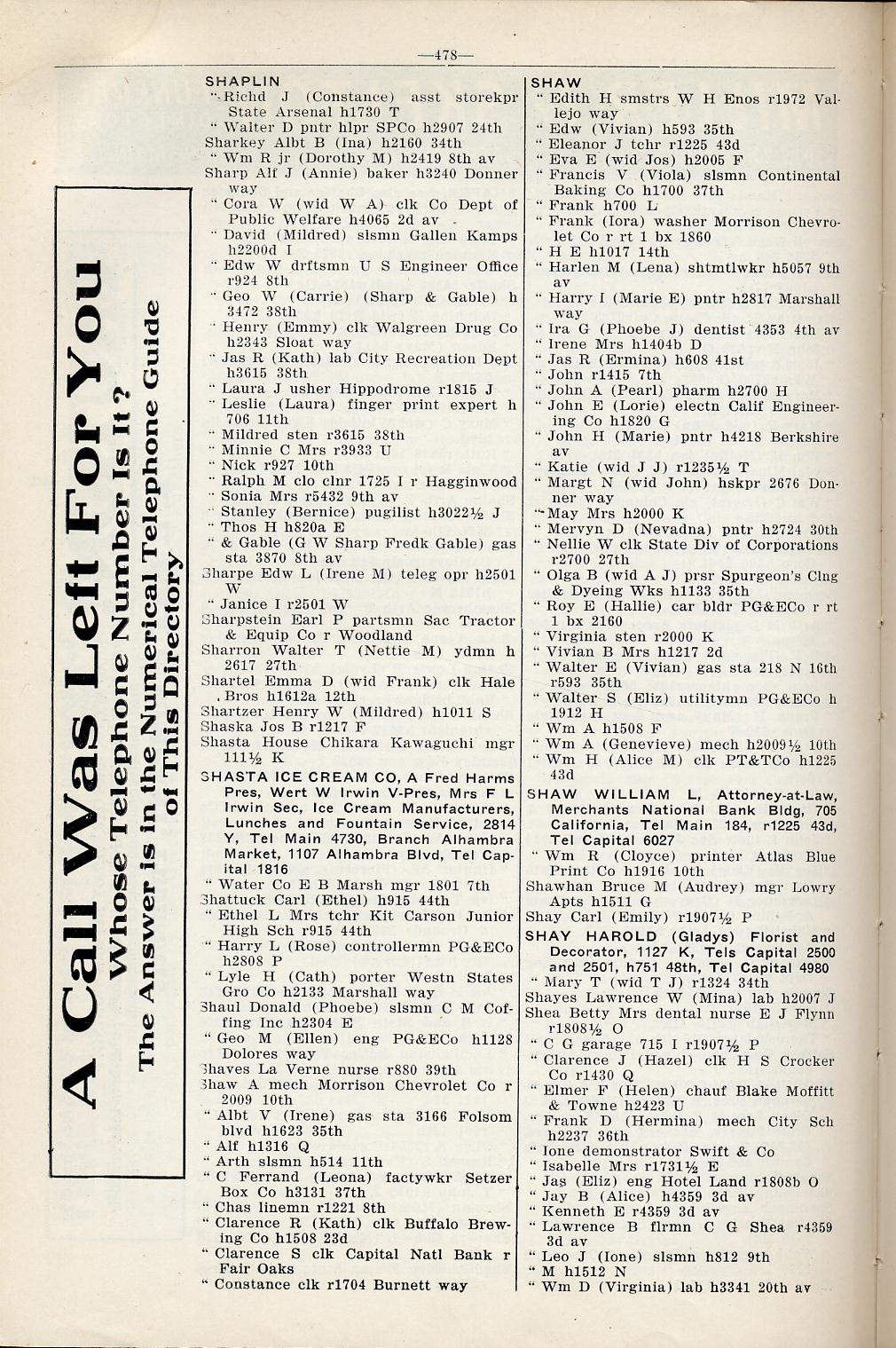 —478—

A Call Was Left For You
Whose Telephone Number Is It?
The Answer is in the Numerical Telephone Guide of This Directory

SHAPLIN
" Richd J (Constance) asst storekpr State Arsenal h1730 T
" Walter D pntr hlpr SPCo h2907 24th
Sharkey Albt B (Ina) h2160 34th
" Wm R jr (Dorothy M) h2419 8th av
Sharp Alf J (Annie) baker h3240 Donner way
" Cora W (wid W A) clk Co Dept of Public Welfare h4065 2d av
" David (Mildred) slsmn Gallen Kamps h2200d I
" Edw W drftsmn U S Engineer Office r924 8th
" Geo W (Carrie) (Sharp & Gable) h 3472 38th
" Henry (Emmy) clk Walgreen Drug Co h2343 Sloat way
" Jas R (Kath) lab City Recreation Dept h3615 38th
" Laura J usher Hippodrome r1815 J
" Leslie (Laura) finger print expert h 706 11th
" Mildred sten r3615 38th
" Minnie C Mrs r3933 U
" Nick r927 10th
" Ralph M clo clnr 1725 I r Hagginwood
" Sonia Mrs r5432 9th av
" Stanley (Bernice) pugilist h3022½ J
" Thos H h820a E
" & Gable (G W Sharp Fredk Gable) gas sta 3870 8th av
Sharpe Edw L (Irene M) teleg opr h2501 W
" Janice I r2501 W
Sharpstein Earl P partsmn Sac Tractor & Equip Co r Woodland
Sharron Walter T (Nettie M) ydmn h 2617 27th
Shartel Emma D (wid Frank) clk Hale Bros h1612a 12th
Shartzer Henry W (Mildred) h1011 S
Shaska Jos B r1217 F
Shasta House Chikara Kawaguchi mgr 111½ K
SHASTA ICE CREAM CO, A Fred Harms Pres, Wert W Irwin V-Pres, Mrs F L Irwin Sec, Ice Cream Manufacturers, Lunches and Fountain Service, 2814 Y, Tel Main 4730, Branch Alhambra Market, 1107 Alhambra Blvd, Tel Capital 1816
" Water Co E B Marsh mgr 1801 7th
Shattuck Carl (Ethel) h915 44th
" Ethel L Mrs tchr Kit Carson Junior High Sch r915 44th
" Harry L (Rose) controllermn PG&ECo h2808 P
" Lyle H (Cath) porter Westn States Gro Co h2133 Marshall way
Shaul Donald (Phoebe) slsmn C M Coffing Inc h2304 E
" Geo M (Ellen) eng PG&ECo h1128 Dolores way
Shaves La Verne nurse r880 39th
Shaw A mech Morrison Chevrolet Co r 2009 10th
" Albt V (Irene) gas sta 3166 Folsom blvd h1623 35th
" Alf h1316 Q
" Arth slsmn h514 11th
" C Ferrand (Leona) factywkr Setzer Box Co h3131 37th
" Chas linemn r1221 8th
" Clarence R (Kath) clk Buffalo Brewing Co h1508 23d
" Clarence S clk Capital Natl Bank r Fair Oaks
" Constance clk r1704 Burnett way

SHAW
" Edith H smstrs W H Enos r1972 Vallejo way
" Edw (Vivian) h593 35th
" Eleanor J tchr r1225 43d
" Eva E (wid Jos) h2005 F
" Francis V (Viola) slsmn Continental Baking Co h1700 37th
" Frank h700 L
" Frank (Iora) washer Morrison Chevrolet Co r rt 1 bx 1860
" H E h1017 14th
" Harlen M (Lena) shtmtlwkr h5057 9th av
" Harry I (Marie E) pntr h2817 Marshall way
" Ira G (Phoebe J) dentist 4353 4th av
" Irene Mrs h1404b D
" Jas R (Ermina) h608 41st
" John r1415 7th
" John A (Pearl) pharm h2700 H
" John E (Lorie) electn Calif Engineering Co h1820 G
" John H (Marie) pntr h4218 Berkshire av
" Katie (wid J J) r1235½ T
" Margt N (wid John) hskpr 2676 Donner way
" May Mrs h2000 K
" Mervyn D (Nevadna) pntr h2724 30th
" Nellie W clk State Div of Corporations r2700 27th
" Olga B (wid A J) prsr Spurgeon's Clng & Dyeing Wks h1133 35th
" Roy E (Hallie) car bldr PG&ECo r rt 1 bx 2160
" Virginia sten r2000 K
" Vivian B Mrs h1217 2d
" Walter E (Vivian) gas sta 218 N 16th r593 35th
" Walter S (Eliz) utilitymn PG&ECo h 1912 H
" Wm A h1508 F
" Wm A (Genevieve) mech h2009½ 10th
" Wm H (Alice M) clk PT&TCo h1225 43d
SHAW WILLIAM L, Attorney-at-Law, Merchants National Bank Bldg, 705 California, Tel Main 184, r1225 43d, Tel Capital 6027
" Wm R (Cloyce) printer Atlas Blue Print Co h1916 10th
Shawhan Bruce M (Audrey) mgr Lowry Apts h1511 G
Shay Carl (Emily) r1907½ P
SHAY HAROLD (Gladys) Florist and Decorator, 1127 K, Tels Capital 2500 and 2501, h751 48th, Tel Capital 4980
" Mary T (wid T J) r1324 34th
Shayes Lawrence W (Mina) lab h2007 J
Shea Betty Mrs dental nurse E J Flynn r1808½ O
" C G garage 715 I r1907½ P
" Clarence J (Hazel) clk H S Crocker Co r1430 Q
" Elmer F (Helen) chauf Blake Moffitt & Towne h2423 U
" Frank D (Hermina) mech City Sch h2237 36th
" Ione demonstrator Swift & Co
" Isabelle Mrs r1731½ E
" Jas (Eliz) eng Hotel Land r1808b O
" Jay B (Alice) h4359 3d av
" Kenneth E r4359 3d av
" Lawrence B flrmn C G Shea r4359 3d av
" Leo J (Ione) slsmn h812 9th
" M h1512 N
" Wm D (Virginia) lab h3341 20th av